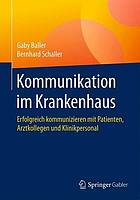 Gaby Baller
Bernhard Schaller

Kommunikation im Krankenhaus

Erfolgreich kommunizieren mit Patienten, Arztkollegen und Klinikpersonal

Springer Gabler